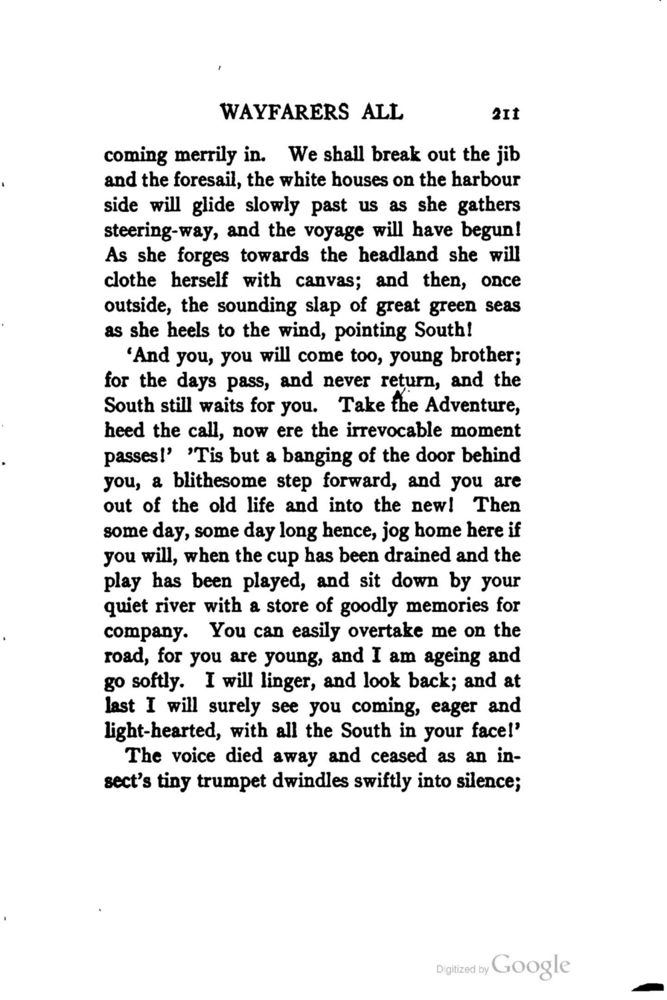 WAYFARERS ALL 211

coming merrily in. We shall break out the jib and the foresail, the white houses on the harbour side will glide slowly past us as she gathers steering-way, and the voyage will have begun! As she forges towards the headland she will clothe herself with canvas; and then, once outside, the sounding slap of great green seas as she heels to the wind, pointing South!

'And you, you will come too, young brother; for the days pass, and never return, and the South still waits for you. Take the Adventure, heed the call, now ere the irrevocable moment passes!' 'Tis but a banging of the door behind you, a blithesome step forward, and you are out of the old life and into the new! Then some day, some day long hence, jog home here if you will, when the cup has been drained and the play has been played, and sit down by your quiet river with a store of goodly memories for company. You can easily overtake me on the road, for you are young, and I am ageing and go softly. I will linger, and look back; and at last I will surely see you coming, eager and light-hearted, with all the South in your face!'

The voice died away and ceased as an insect's tiny trumpet dwindles swiftly into silence;

Digitized by Google